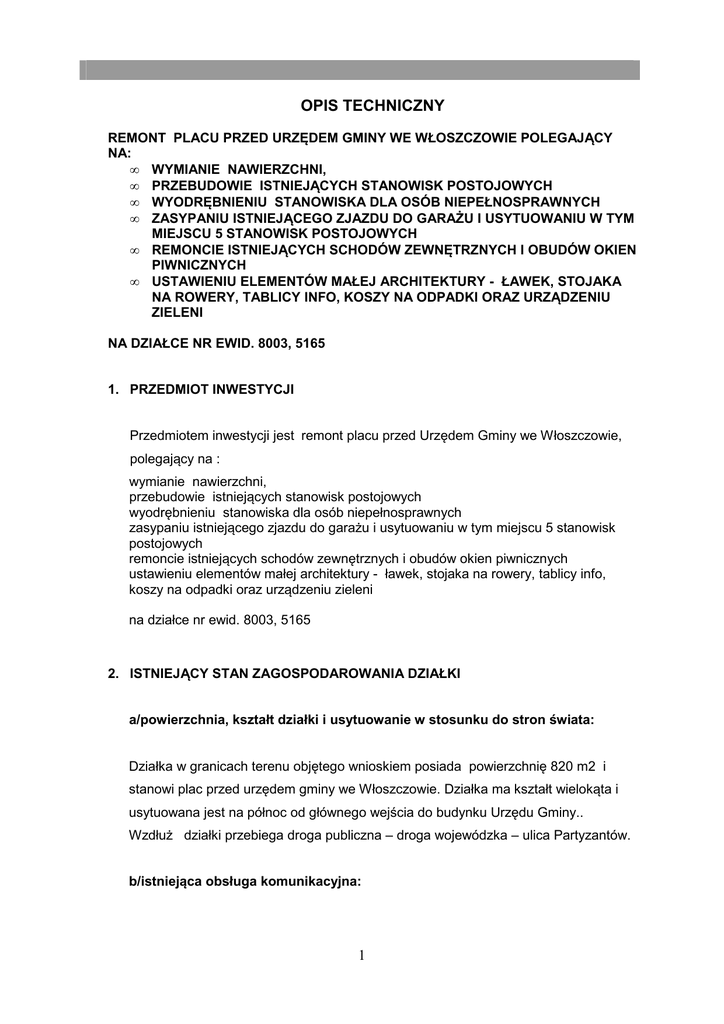 OPIS TECHNICZNY

REMONT PLACU PRZED URZĘDEM GMINY WE WŁOSZCZOWIE POLEGAJĄCY NA:
∞ WYMIANIE NAWIERZCHNI,
∞ PRZEBUDOWIE ISTNIEJĄCYCH STANOWISK POSTOJOWYCH
∞ WYODRĘBNIENIU STANOWISKA DLA OSÓB NIEPEŁNOSPRAWNYCH
∞ ZASYPANIU ISTNIEJĄCEGO ZJAZDU DO GARAŻU I USYTUOWANIU W TYM MIEJSCU 5 STANOWISK POSTOJOWYCH
∞ REMONCIE ISTNIEJĄCYCH SCHODÓW ZEWNĘTRZNYCH I OBUDÓW OKIEN PIWNICZNYCH
∞ USTAWIENIU ELEMENTÓW MAŁEJ ARCHITEKTURY - ŁAWEK, STOJAKA NA ROWERY, TABLICY INFO, KOSZY NA ODPADKI ORAZ URZĄDZENIU ZIELENI

NA DZIAŁCE NR EWID. 8003, 5165

1. PRZEDMIOT INWESTYCJI

Przedmiotem inwestycji jest remont placu przed Urzędem Gminy we Włoszczowie, polegający na :
wymianie nawierzchni,
przebudowie istniejących stanowisk postojowych
wyodrębnieniu stanowiska dla osób niepełnosprawnych
zasypaniu istniejącego zjazdu do garażu i usytuowaniu w tym miejscu 5 stanowisk postojowych
remoncie istniejących schodów zewnętrznych i obudów okien piwnicznych
ustawieniu elementów małej architektury - ławek, stojaka na rowery, tablicy info, koszy na odpadki oraz urządzeniu zieleni

na działce nr ewid. 8003, 5165

2. ISTNIEJĄCY STAN ZAGOSPODAROWANIA DZIAŁKI

a/powierzchnia, kształt działki i usytuowanie w stosunku do stron świata:

Działka w granicach terenu objętego wnioskiem posiada powierzchnię 820 m2 i stanowi plac przed urzędem gminy we Włoszczowie. Działka ma kształt wielokąta i usytuowana jest na północ od głównego wejścia do budynku Urzędu Gminy.. Wzdłuż działki przebiega droga publiczna – droga wojewódzka – ulica Partyzantów.

b/istniejąca obsługa komunikacyjna:

1